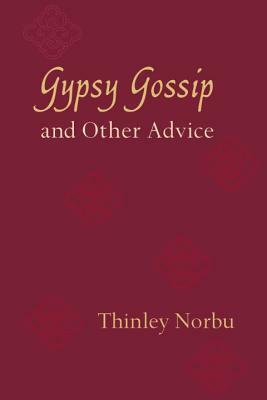 Gypsy Gossip
and Other Advice

Thinley Norbu